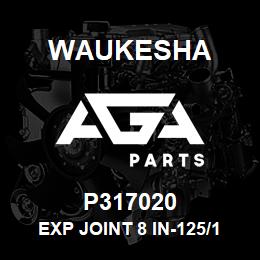 WAUKESHA

AGA

PARTS

P317020

EXP JOINT 8 IN-125/1